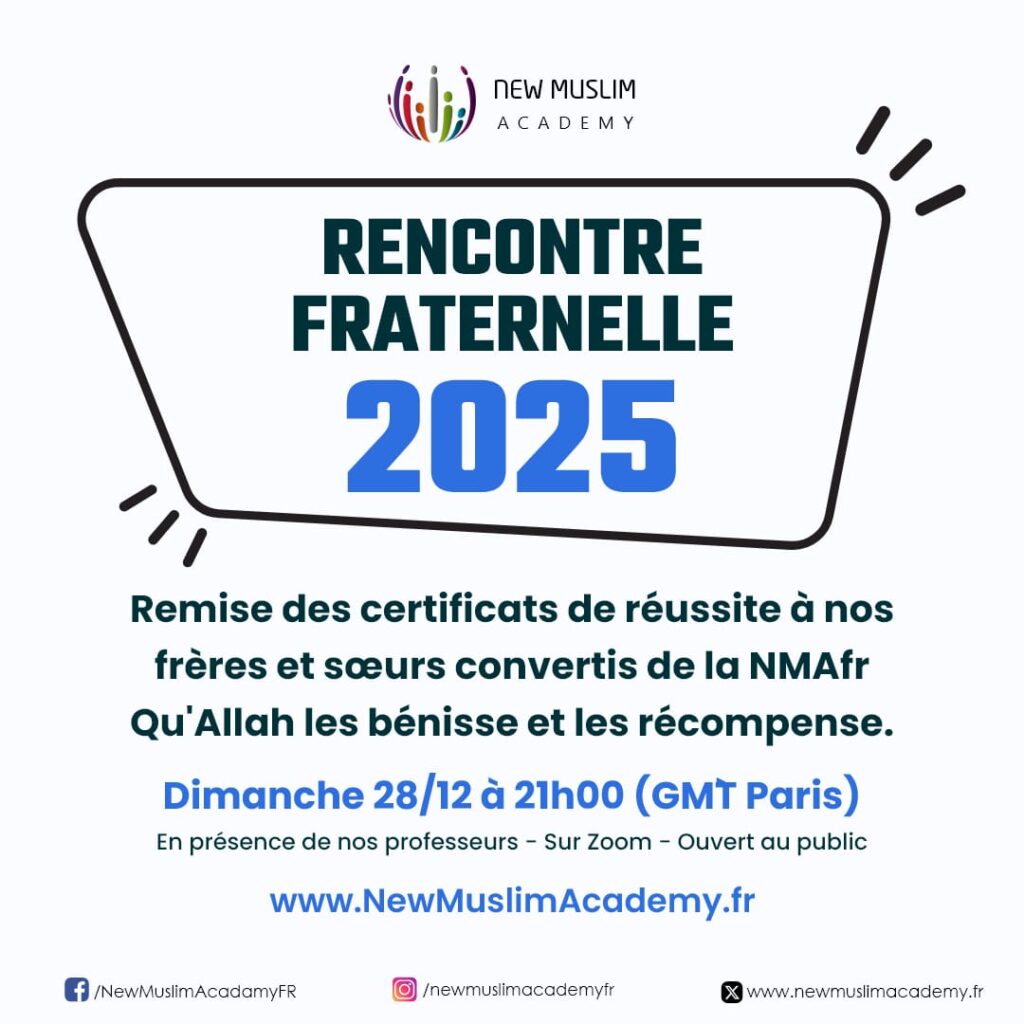 NEW MUSLIM
ACADEMY

RENCONTRE
FRATERNELLE
2025

Remise des certificats de réussite à nos frères et sœurs convertis de la NMAfr Qu'Allah les bénisse et les récompense.

Dimanche 28/12 à 21h00 (GMT Paris)

En présence de nos professeurs - Sur Zoom - Ouvert au public

www.NewMuslimAcademy.fr

/NewMuslimAcadamyFR
/newmuslimacademyfr
www.newmuslimacademy.fr